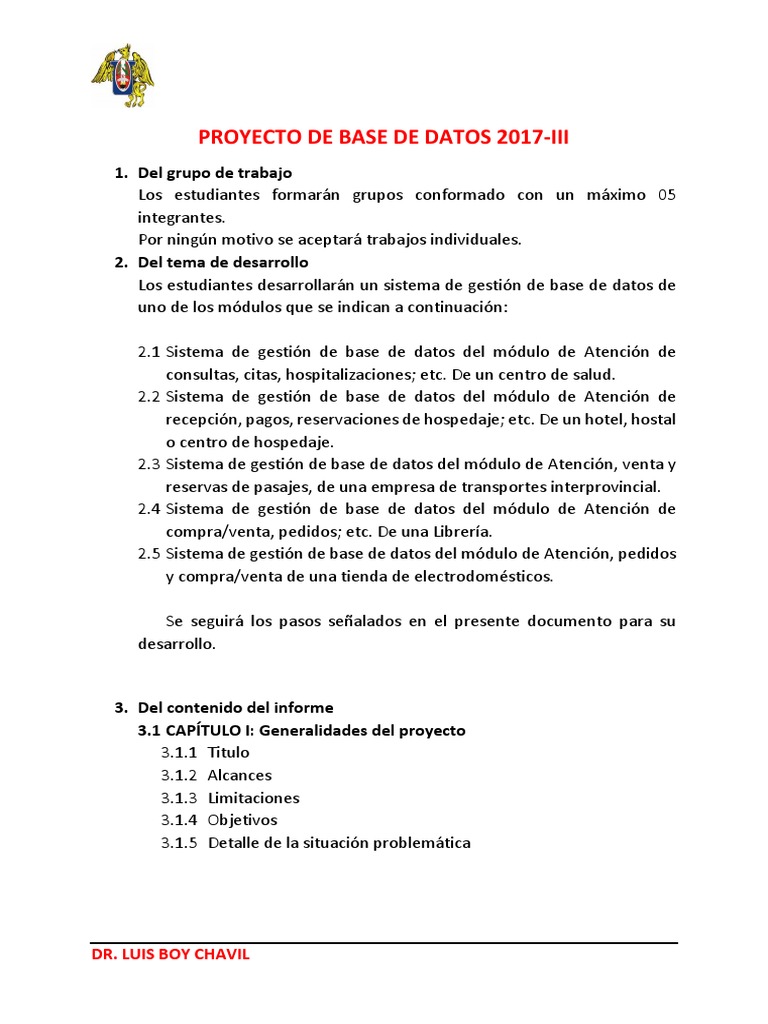 PROYECTO DE BASE DE DATOS 2017-III

1. Del grupo de trabajo
Los estudiantes formarán grupos conformado con un máximo 05 integrantes.
Por ningún motivo se aceptará trabajos individuales.

2. Del tema de desarrollo
Los estudiantes desarrollarán un sistema de gestión de base de datos de uno de los módulos que se indican a continuación:

2.1 Sistema de gestión de base de datos del módulo de Atención de consultas, citas, hospitalizaciones; etc. De un centro de salud.
2.2 Sistema de gestión de base de datos del módulo de Atención de recepción, pagos, reservaciones de hospedaje; etc. De un hotel, hostal o centro de hospedaje.
2.3 Sistema de gestión de base de datos del módulo de Atención, venta y reservas de pasajes, de una empresa de transportes interprovincial.
2.4 Sistema de gestión de base de datos del módulo de Atención de compra/venta, pedidos; etc. De una Librería.
2.5 Sistema de gestión de base de datos del módulo de Atención, pedidos y compra/venta de una tienda de electrodomésticos.

Se seguirá los pasos señalados en el presente documento para su desarrollo.

3. Del contenido del informe
3.1 CAPÍTULO I: Generalidades del proyecto
3.1.1 Titulo
3.1.2 Alcances
3.1.3 Limitaciones
3.1.4 Objetivos
3.1.5 Detalle de la situación problemática

DR. LUIS BOY CHAVIL